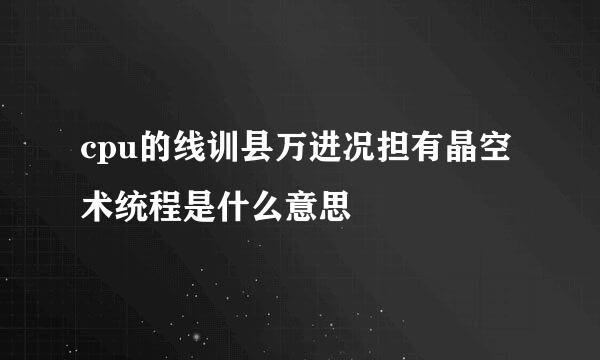 cpu的线训县万进况担有晶空术统程是什么意思